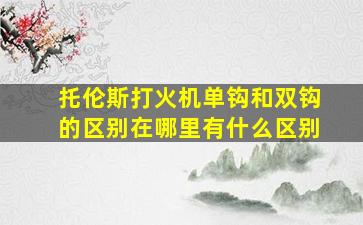 托伦斯打火机单钩和双钩的区别在哪里有什么区别